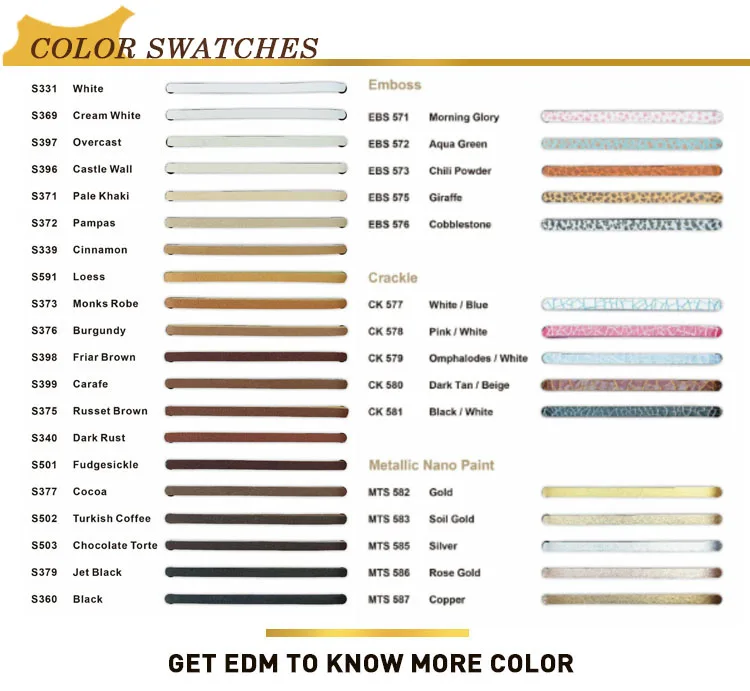 COLOR SWATCHES

S331 White
S369 Cream White
S397 Overcast
S396 Castle Wall
S371 Pale Khaki
S372 Pampas
S339 Cinnamon
S591 Loess
S373 Monks Robe
S376 Burgundy
S398 Friar Brown
S399 Carafe
S375 Russet Brown
S340 Dark Rust
S501 Fudgesickle
S377 Cocoa
S502 Turkish Coffee
S503 Chocolate Torte
S379 Jet Black
S360 Black

Emboss
EBS 571 Morning Glory
EBS 572 Aqua Green
EBS 573 Chili Powder
EBS 575 Giraffe
EBS 576 Cobblestone

Crackle
CK 577 White / Blue
CK 578 Pink / White
CK 579 Omphalodes / White
CK 580 Dark Tan / Beige
CK 581 Black / White

Metallic Nano Paint
MTS 582 Gold
MTS 583 Soil Gold
MTS 585 Silver
MTS 586 Rose Gold
MTS 587 Copper

GET EDM TO KNOW MORE COLOR